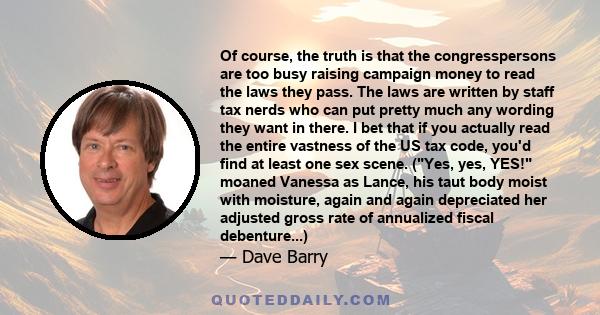 Of course, the truth is that the congresspersons are too busy raising campaign money to read the laws they pass. The laws are written by staff tax nerds who can put pretty much any wording they want in there. I bet that if you actually read the entire vastness of the US tax code, you'd find at least one sex scene. ("Yes, yes, YES!" moaned Vanessa as Lance, his taut body moist with moisture, again and again depreciated her adjusted gross rate of annualized fiscal debenture...)

— Dave Barry

QUOTEDDAILY.COM